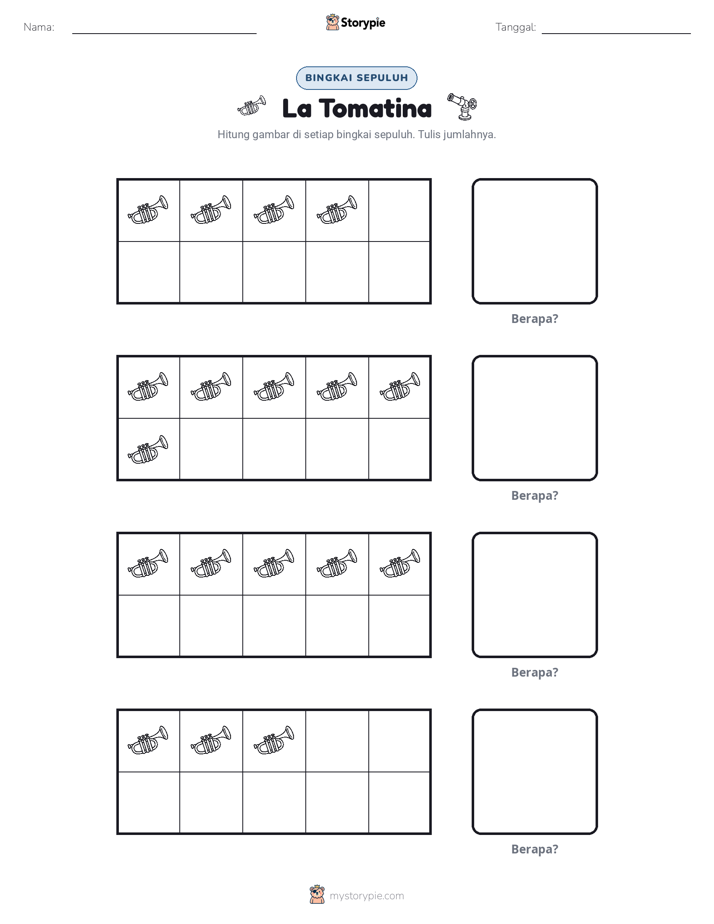 Nama: ____ Storypie Tanggal: ____

BINGKAI SEPULUH

La Tomatina

Hitung gambar di setiap bingkai sepuluh. Tulis jumlahnya.

Berapa?

Berapa?

Berapa?

Berapa?

mystorypie.com